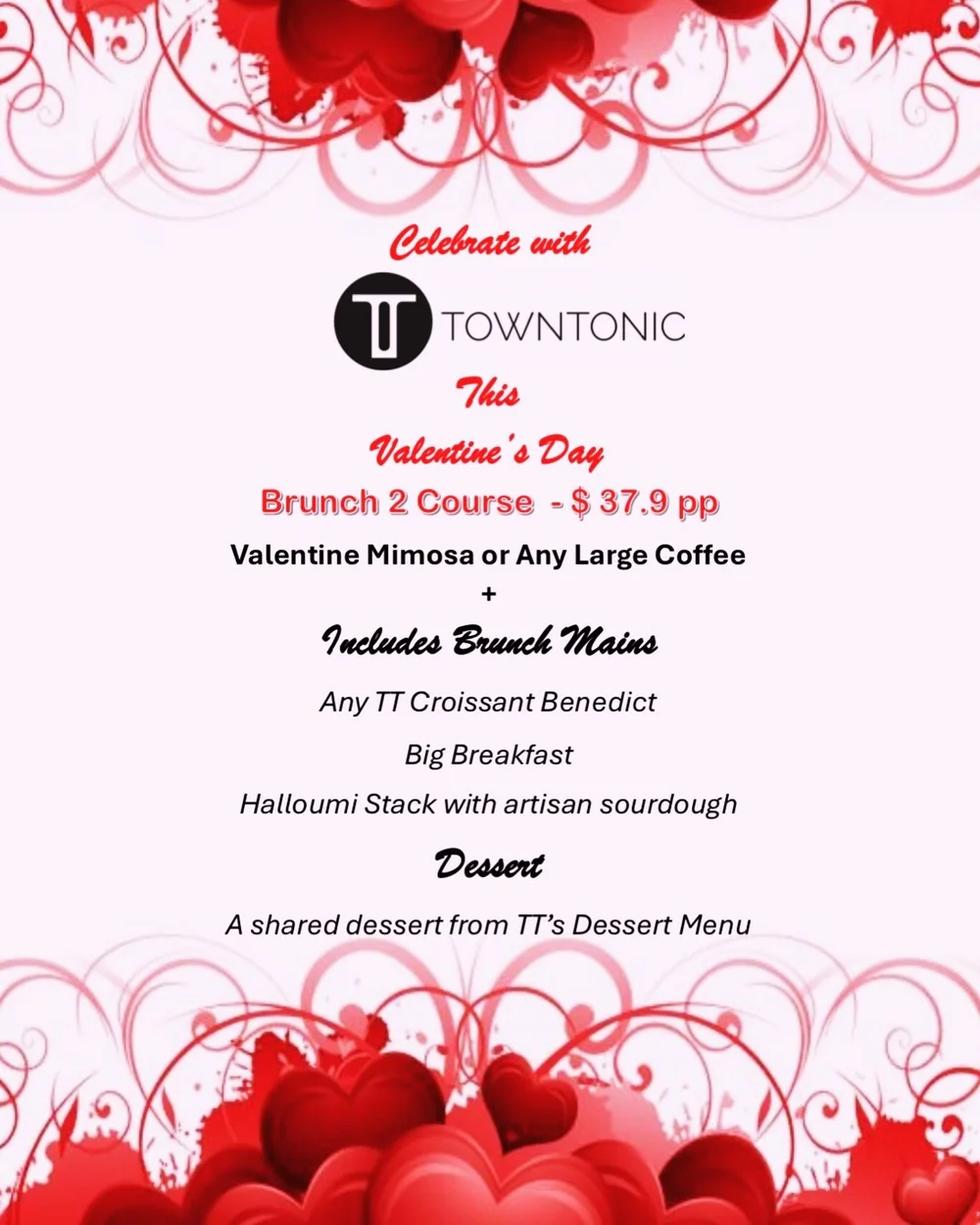 Celebrate with

TT TOWNTONIC

This

Valentine's Day

Brunch 2 Course - $ 37.9 pp

Valentine Mimosa or Any Large Coffee
+

Includes Brunch Mains

Any TT Croissant Benedict

Big Breakfast

Halloumi Stack with artisan sourdough

Dessert

A shared dessert from TT's Dessert Menu